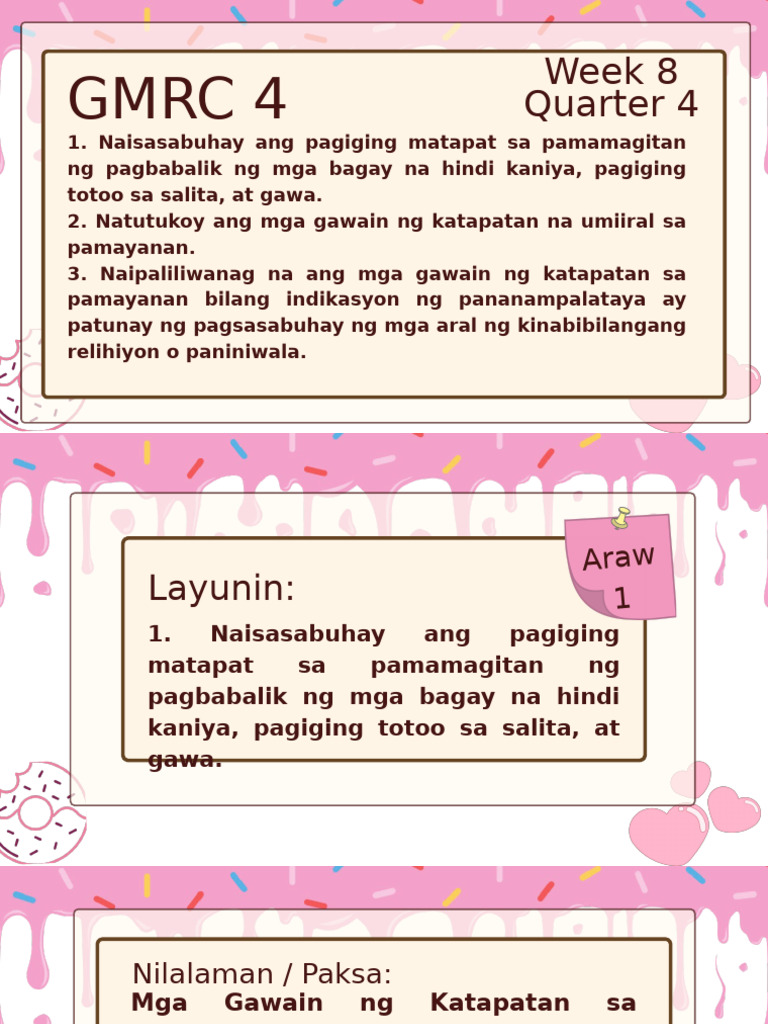 GMRC 4

Week 8
Quarter 4

1. Naisasabuhay ang pagiging matapat sa pamamagitan ng pagbabalik ng mga bagay na hindi kaniya, pagiging totoo sa salita, at gawa.
2. Natutukoy ang mga gawain ng katapatan na umiiral sa pamayanan.
3. Naipaliliwanag na ang mga gawain ng katapatan sa pamayanan bilang indikasyon ng pananampalataya ay patunay ng pagsasabuhay ng mga aral ng kinabibilangang relihiyon o paniniwala.

Araw 1

Layunin:
1. Naisasabuhay ang pagiging matapat sa pamamagitan ng pagbabalik ng mga bagay na hindi kaniya, pagiging totoo sa salita, at gawa.

Nilalaman / Paksa:
Mga Gawain ng Katapatan sa